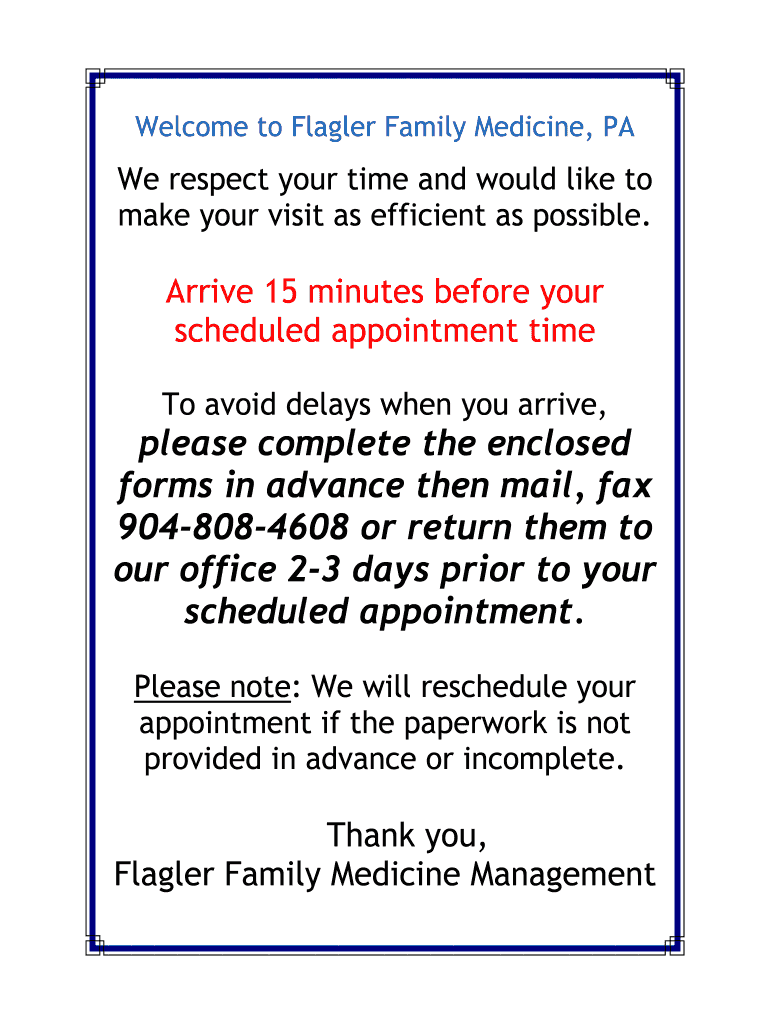 Welcome to Flagler Family Medicine, PA

We respect your time and would like to make your visit as efficient as possible.

Arrive 15 minutes before your scheduled appointment time

To avoid delays when you arrive, please complete the enclosed forms in advance then mail, fax 904-808-4608 or return them to our office 2-3 days prior to your scheduled appointment.

Please note: We will reschedule your appointment if the paperwork is not provided in advance or incomplete.

Thank you,
Flagler Family Medicine Management